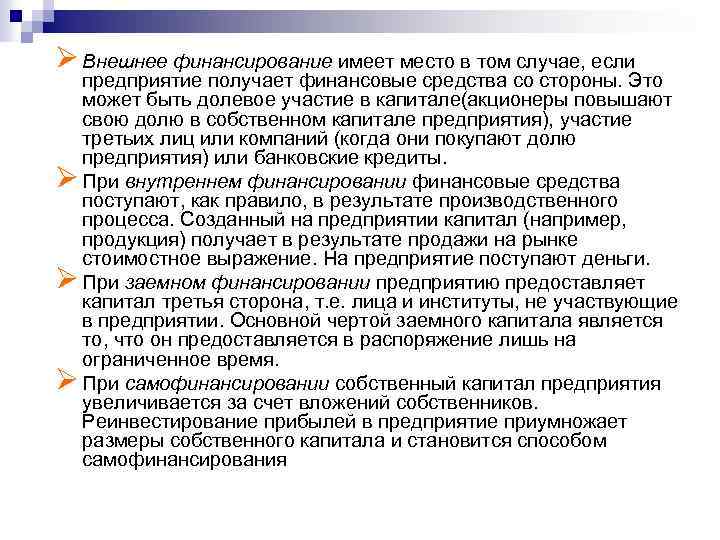 Внешнее финансирование имеет место в том случае, если предприятие получает финансовые средства со стороны. Это может быть долевое участие в капитале(акционеры повышают свою долю в собственном капитале предприятия), участие третьих лиц или компаний (когда они покупают долю предприятия) или банковские кредиты.

При внутреннем финансировании финансовые средства поступают, как правило, в результате производственного процесса. Созданный на предприятии капитал (например, продукция) получает в результате продажи на рынке стоимостное выражение. На предприятие поступают деньги.

При заемном финансировании предприятию предоставляет капитал третья сторона, т.е. лица и институты, не участвующие в предприятии. Основной чертой заемного капитала является то, что он предоставляется в распоряжение лишь на ограниченное время.

При самофинансировании собственный капитал предприятия увеличивается за счет вложений собственников. Реинвестирование прибылей в предприятие приумножает размеры собственного капитала и становится способом самофинансирования